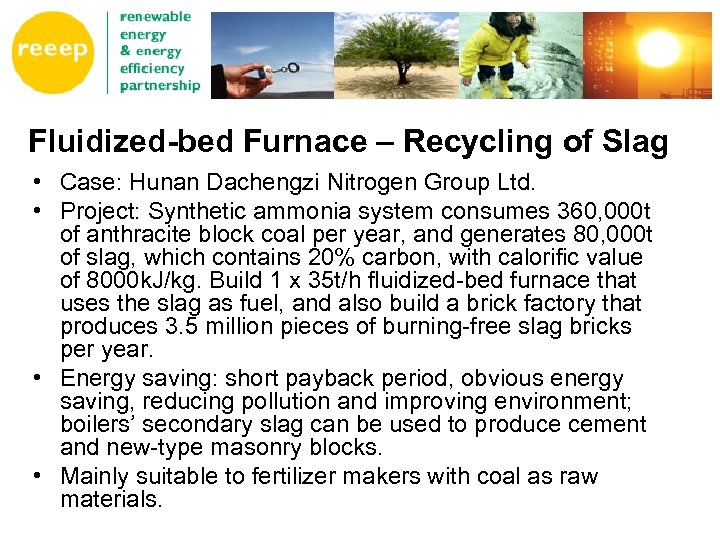 reeep

renewable energy & energy efficiency partnership

Fluidized-bed Furnace – Recycling of Slag

• Case: Hunan Dachengzi Nitrogen Group Ltd.
• Project: Synthetic ammonia system consumes 360,000t of anthracite block coal per year, and generates 80,000t of slag, which contains 20% carbon, with calorific value of 8000kJ/kg. Build 1 x 35t/h fluidized-bed furnace that uses the slag as fuel, and also build a brick factory that produces 3.5 million pieces of burning-free slag bricks per year.
• Energy saving: short payback period, obvious energy saving, reducing pollution and improving environment; boilers' secondary slag can be used to produce cement and new-type masonry blocks.
• Mainly suitable to fertilizer makers with coal as raw materials.